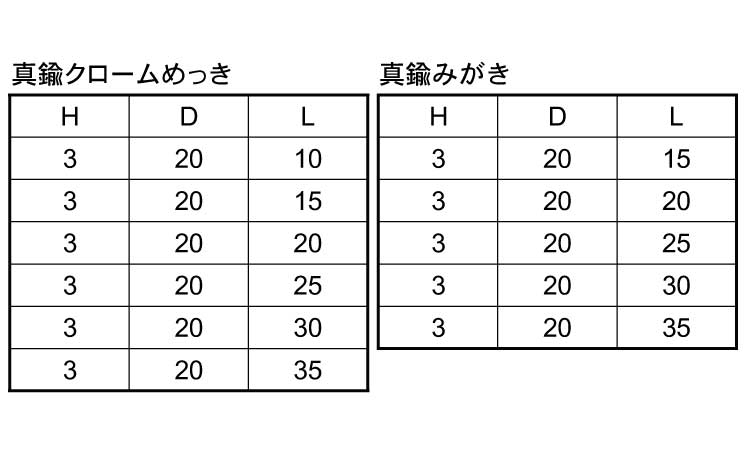 真鍮クロームめっき

| H | D | L |
|---|---|---|
| 3 | 20 | 10 |
| 3 | 20 | 15 |
| 3 | 20 | 20 |
| 3 | 20 | 25 |
| 3 | 20 | 30 |
| 3 | 20 | 35 |

真鍮みがき

| H | D | L |
|---|---|---|
| 3 | 20 | 15 |
| 3 | 20 | 20 |
| 3 | 20 | 25 |
| 3 | 20 | 30 |
| 3 | 20 | 35 |